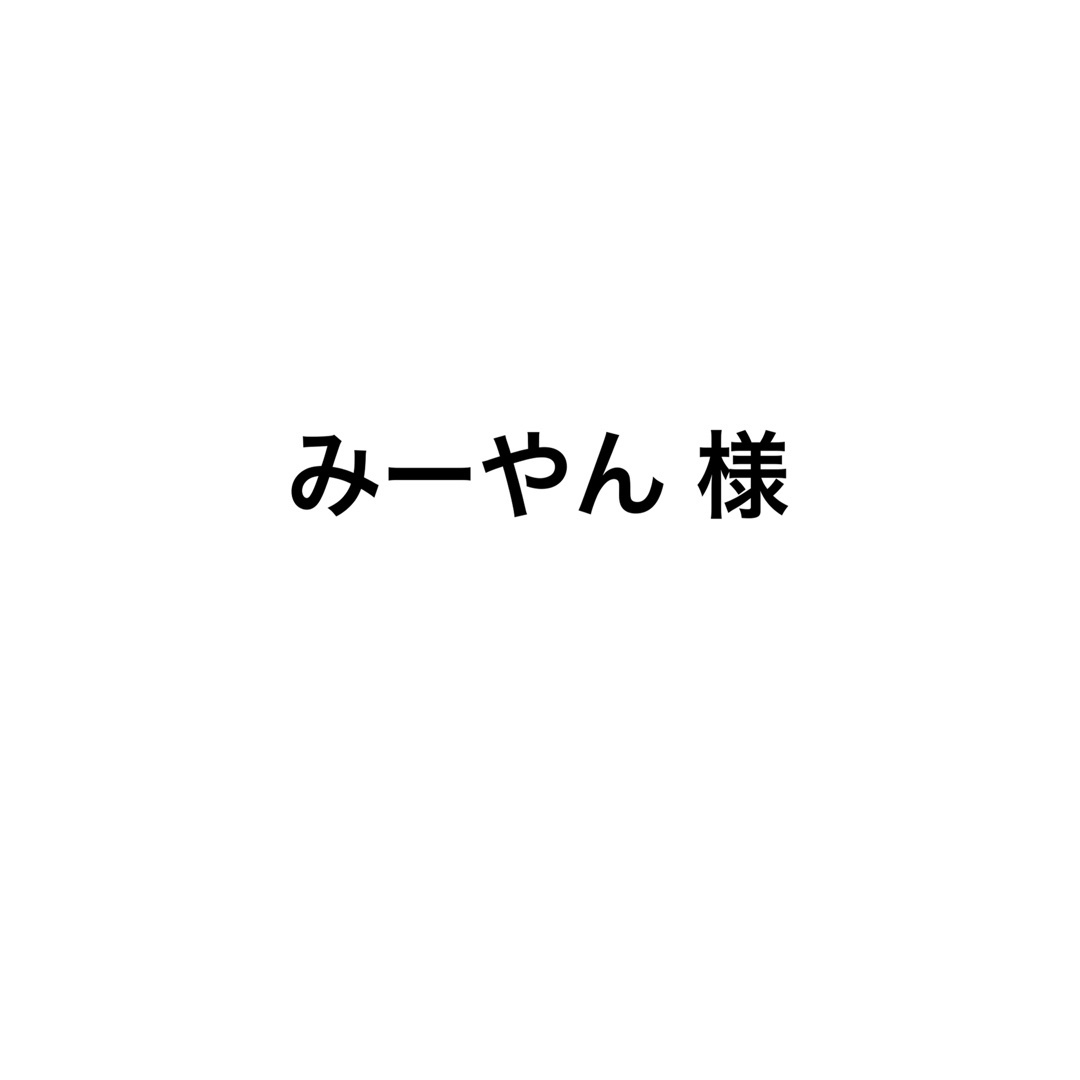 みーやん 様